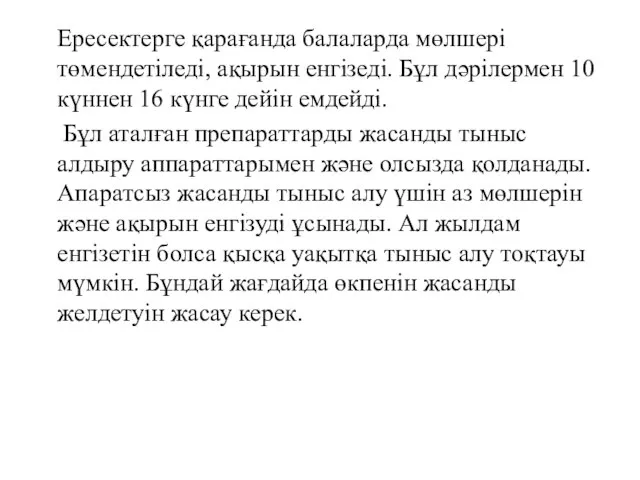 Ересектерге қарағанда балаларда мөлшері төмендетіледі, ақырын енгізеді. Бұл дәрілермен 10 күннен 16 күнге дейін емдейді.

Бұл аталған препараттарды жасанды тыныс алдыру аппараттарымен және олсызда қолданады. Апаратсыз жасанды тыныс алу үшін аз мөлшерін және ақырын енгізуді ұсынады. Ал жылдам енгізетін болса қысқа уақытқа тыныс алу тоқтауы мүмкін. Бұндай жағдайда өкпенін жасанды желдетуін жасау керек.